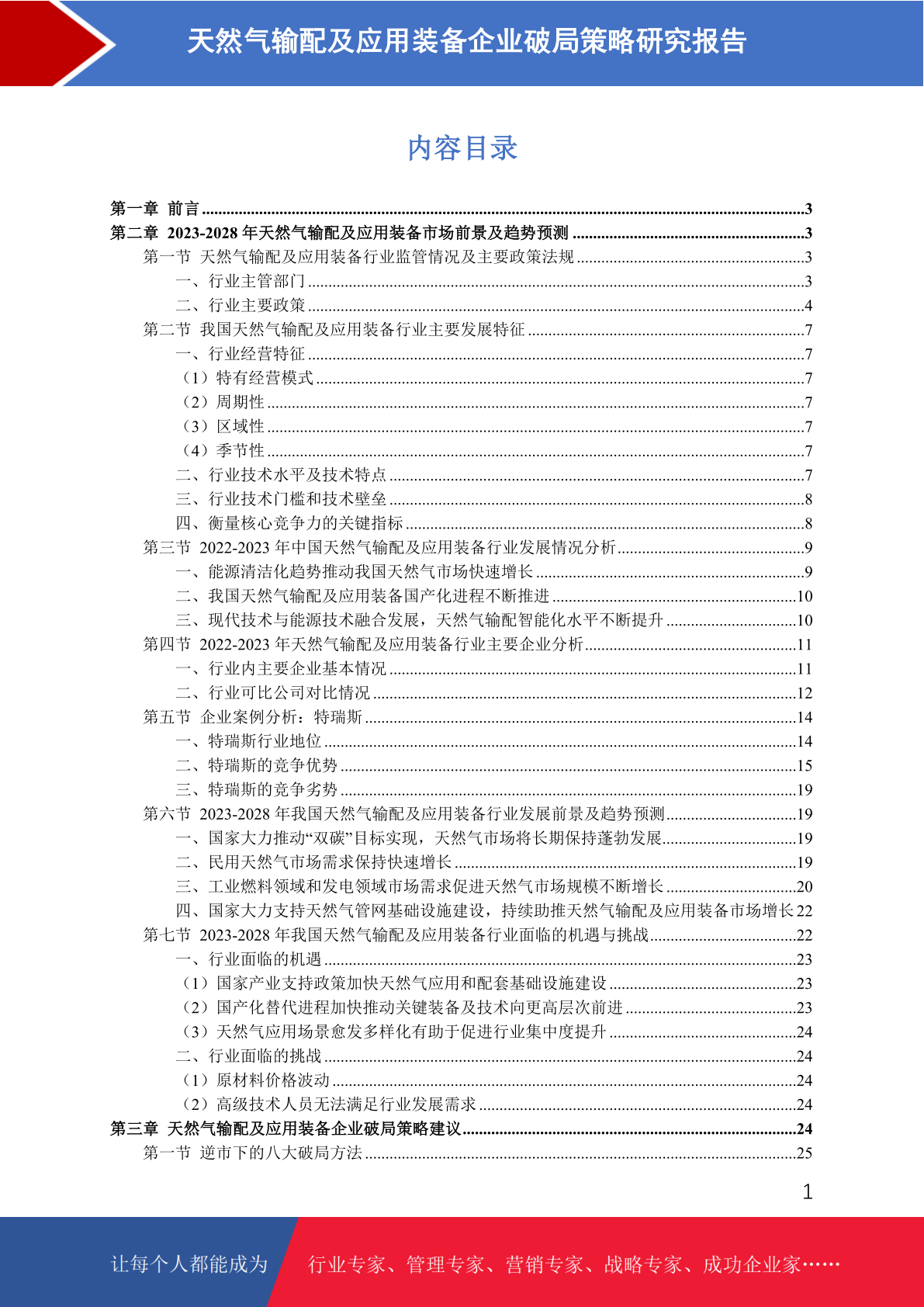 天然气输配及应用装备企业破局策略研究报告

内容目录

第一章 前言 ......3
第二章 2023-2028 年天然气输配及应用装备市场前景及趋势预测 ......3
第一节 天然气输配及应用装备行业监管情况及主要政策法规 ......3
一、行业主管部门 ......3
二、行业主要政策 ......4
第二节 我国天然气输配及应用装备行业主要发展特征 ......7
一、行业经营特征 ......7
（1）特有经营模式 ......7
（2）周期性 ......7
（3）区域性 ......7
（4）季节性 ......7
二、行业技术水平及技术特点 ......7
三、行业技术门槛和技术壁垒 ......8
四、衡量核心竞争力的关键指标 ......8
第三节 2022-2023 年中国天然气输配及应用装备行业发展情况分析 ......9
一、能源清洁化趋势推动我国天然气市场快速增长 ......9
二、我国天然气输配及应用装备国产化进程不断推进 ......10
三、现代技术与能源技术融合发展，天然气输配智能化水平不断提升 ......10
第四节 2022-2023 年天然气输配及应用装备行业主要企业分析 ......11
一、行业内主要企业基本情况 ......11
二、行业可比公司对比情况 ......12
第五节 企业案例分析：特瑞斯 ......14
一、特瑞斯行业地位 ......14
二、特瑞斯的竞争优势 ......15
三、特瑞斯的竞争劣势 ......19
第六节 2023-2028 年我国天然气输配及应用装备行业发展前景及趋势预测 ......19
一、国家大力推动“双碳”目标实现，天然气市场将长期保持蓬勃发展 ......19
二、民用天然气市场需求保持快速增长 ......19
三、工业燃料领域和发电领域市场需求促进天然气市场规模不断增长 ......20
四、国家大力支持天然气管网基础设施建设，持续助推天然气输配及应用装备市场增长 22
第七节 2023-2028 年我国天然气输配及应用装备行业面临的机遇与挑战 ......22
一、行业面临的机遇 ......23
（1）国家产业支持政策加快天然气应用和配套基础设施建设 ......23
（2）国产化替代进程加快推动关键装备及技术向更高层次前进 ......23
（3）天然气应用场景愈发多样化有助于促进行业集中度提升 ......24
二、行业面临的挑战 ......24
（1）原材料价格波动 ......24
（2）高级技术人员无法满足行业发展需求 ......24
第三章 天然气输配及应用装备企业破局策略建议 ......24
第一节 逆市下的八大破局方法 ......25

1

让每个人都能成为 行业专家、管理专家、营销专家、战略专家、成功企业家……